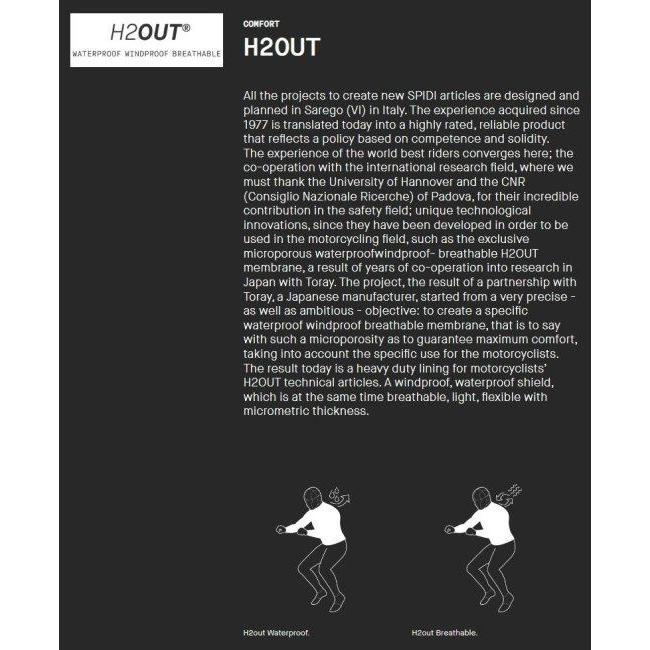 H2OUT®
WATERPROOF WINDPROOF BREATHABLE

COMFORT

H2OUT

All the projects to create new SPIDI articles are designed and planned in Sarego (VI) in Italy. The experience acquired since 1977 is translated today into a highly rated, reliable product that reflects a policy based on competence and solidity. The experience of the world best riders converges here; the co-operation with the international research field, where we must thank the University of Hannover and the CNR (Consiglio Nazionale Ricerche) of Padova, for their incredible contribution in the safety field; unique technological innovations, since they have been developed in order to be used in the motorcycling field, such as the exclusive microporous waterproofwindproof- breathable H2OUT membrane, a result of years of co-operation into research in Japan with Toray. The project, the result of a partnership with Toray, a Japanese manufacturer, started from a very precise - as well as ambitious - objective: to create a specific waterproof windproof breathable membrane, that is to say with such a microporosity as to guarantee maximum comfort, taking into account the specific use for the motorcyclists. The result today is a heavy duty lining for motorcyclists' H2OUT technical articles. A windproof, waterproof shield, which is at the same time breathable, light, flexible with micrometric thickness.

H2out Waterproof.

H2out Breathable.